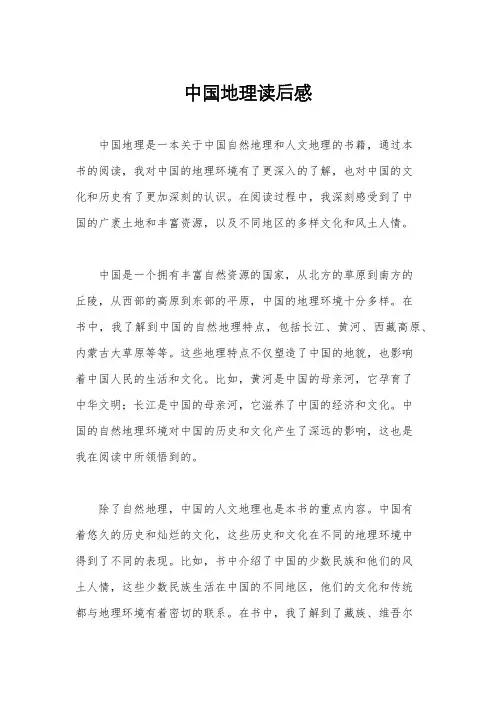 中国地理读后感

中国地理是一本关于中国自然地理和人文地理的书籍，通过本书的阅读，我对中国的地理环境有了更深入的了解，也对中国的文化和历史有了更加深刻的认识。在阅读过程中，我深刻感受到了中国的广袤土地和丰富资源，以及不同地区的多样文化和风土人情。

中国是一个拥有丰富自然资源的国家，从北方的草原到南方的丘陵，从西部的高原到东部的平原，中国的地理环境十分多样。在书中，我了解到中国的自然地理特点，包括长江、黄河、西藏高原、内蒙古大草原等等。这些地理特点不仅塑造了中国的地貌，也影响着中国人民的生活和文化。比如，黄河是中国的母亲河，它孕育了中华文明；长江是中国的母亲河，它滋养了中国的经济和文化。中国的自然地理环境对中国的历史和文化产生了深远的影响，这也是我在阅读中所领悟到的。

除了自然地理，中国的人文地理也是本书的重点内容。中国有着悠久的历史和灿烂的文化，这些历史和文化在不同的地理环境中得到了不同的表现。比如，书中介绍了中国的少数民族和他们的风土人情，这些少数民族生活在中国的不同地区，他们的文化和传统都与地理环境有着密切的联系。在书中，我了解到了藏族、维吾尔